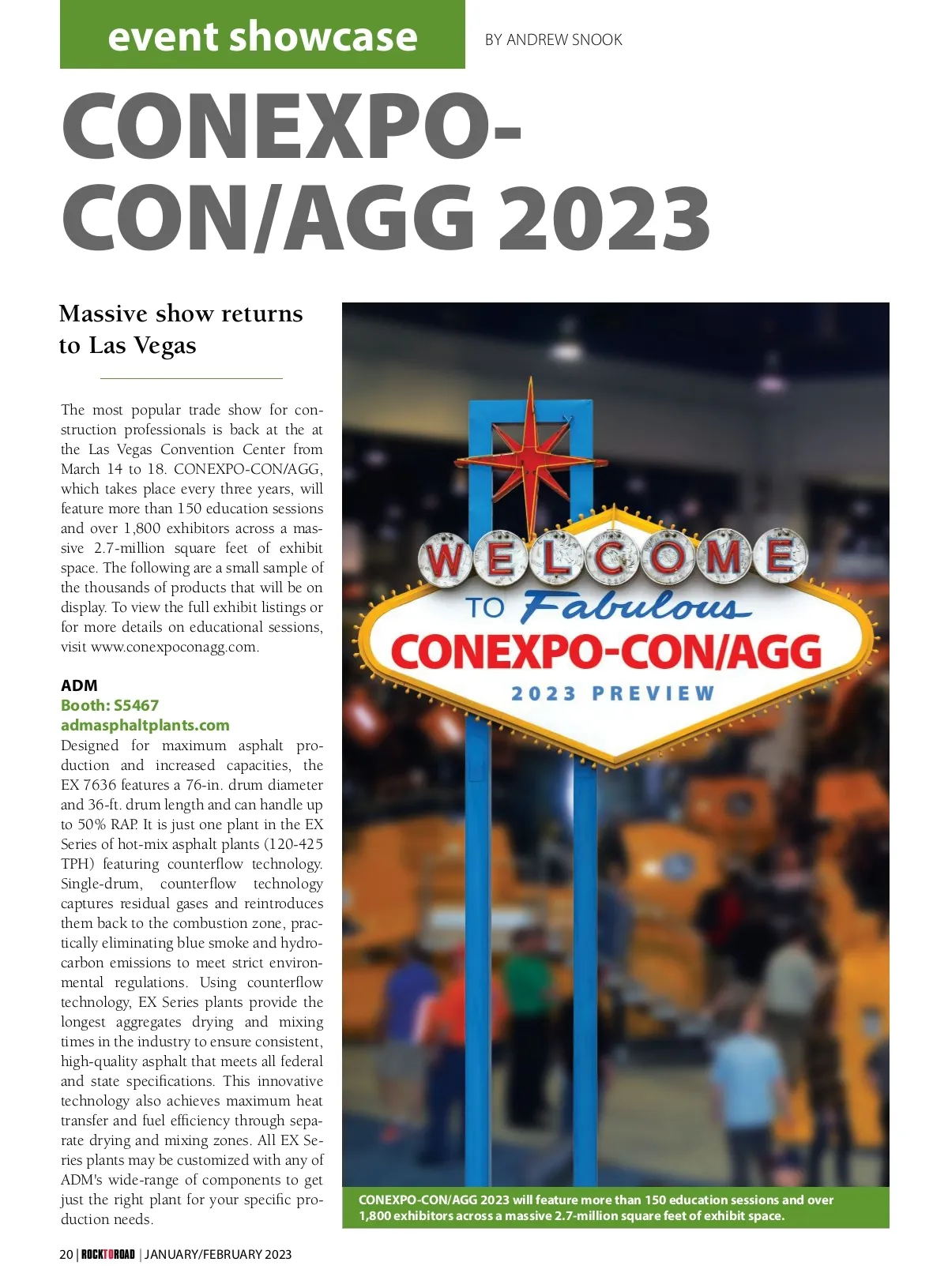 event showcase

BY ANDREW SNOOK

CONEXPO-CON/AGG 2023

Massive show returns to Las Vegas

The most popular trade show for construction professionals is back at the at the Las Vegas Convention Center from March 14 to 18. CONEXPO-CON/AGG, which takes place every three years, will feature more than 150 education sessions and over 1,800 exhibitors across a massive 2.7-million square feet of exhibit space. The following are a small sample of the thousands of products that will be on display. To view the full exhibit listings or for more details on educational sessions, visit www.conexpoconagg.com.

ADM
Booth: S5467
admasphaltplants.com
Designed for maximum asphalt production and increased capacities, the EX 7636 features a 76-in. drum diameter and 36-ft. drum length and can handle up to 50% RAP. It is just one plant in the EX Series of hot-mix asphalt plants (120-425 TPH) featuring counterflow technology. Single-drum, counterflow technology captures residual gases and reintroduces them back to the combustion zone, practically eliminating blue smoke and hydrocarbon emissions to meet strict environmental regulations. Using counterflow technology, EX Series plants provide the longest aggregates drying and mixing times in the industry to ensure consistent, high-quality asphalt that meets all federal and state specifications. This innovative technology also achieves maximum heat transfer and fuel efficiency through separate drying and mixing zones. All EX Series plants may be customized with any of ADM's wide-range of components to get just the right plant for your specific production needs.

WELCOME
TO Fabulous
CONEXPO-CON/AGG
2023 PREVIEW

CONEXPO-CON/AGG 2023 will feature more than 150 education sessions and over 1,800 exhibitors across a massive 2.7-million square feet of exhibit space.

20 | ROCKTOROAD | JANUARY/FEBRUARY 2023